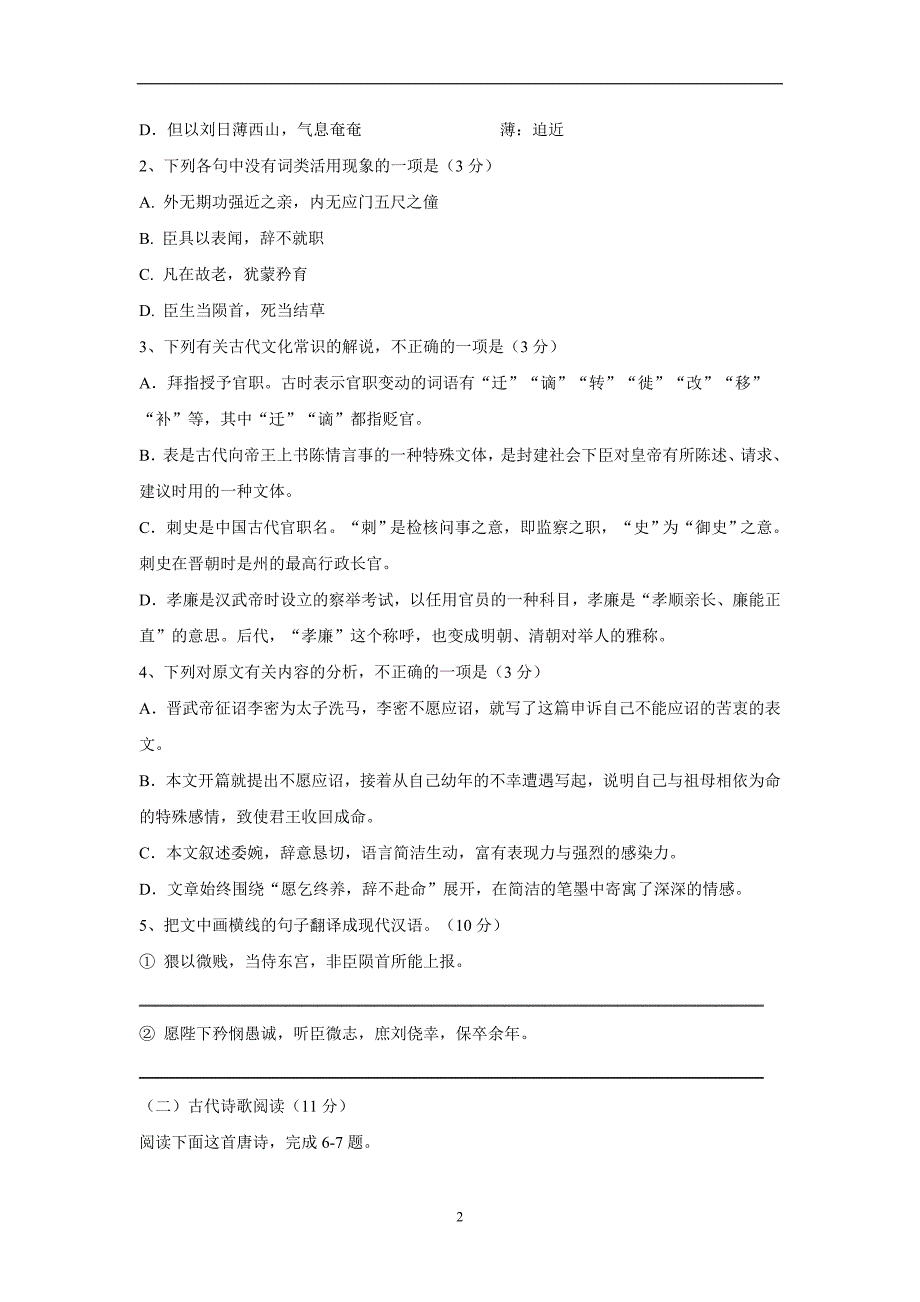 D．但以刘日薄西山，气息奄奄　　　　　　　薄：迫近

2、下列各句中没有词类活用现象的一项是（3 分）

A. 外无期功强近之亲，内无应门五尺之僮

B. 臣具以表闻，辞不就职

C. 凡在故老，犹蒙矜育

D. 臣生当陨首，死当结草

3、下列有关古代文化常识的解说，不正确的一项是（3 分）

A．拜指授予官职。古时表示官职变动的词语有“迁”“谪”“转”“徙”“改”“移”“补”等，其中“迁”“谪”都指贬官。

B．表是古代向帝王上书陈情言事的一种特殊文体，是封建社会下臣对皇帝有所陈述、请求、建议时用的一种文体。

C．刺史是中国古代官职名。“刺”是检核问事之意，即监察之职，“史”为“御史”之意。刺史在晋朝时是州的最高行政长官。

D．孝廉是汉武帝时设立的察举考试，以任用官员的一种科目，孝廉是“孝顺亲长、廉能正直”的意思。后代，“孝廉”这个称呼，也变成明朝、清朝对举人的雅称。

4、下列对原文有关内容的分析，不正确的一项是（3 分）

A．晋武帝征诏李密为太子洗马，李密不愿应诏，就写了这篇申诉自己不能应诏的苦衷的表文。

B．本文开篇就提出不愿应诏，接着从自己幼年的不幸遭遇写起，说明自己与祖母相依为命的特殊感情，致使君王收回成命。

C．本文叙述委婉，辞意恳切，语言简洁生动，富有表现力与强烈的感染力。

D．文章始终围绕“愿乞终养，辞不赴命”展开，在简洁的笔墨中寄寓了深深的情感。

5、把文中画横线的句子翻译成现代汉语。（10 分）

① 猥以微贱，当侍东宫，非臣陨首所能上报。

② 愿陛下矜悯愚诚，听臣微志，庶刘侥幸，保卒余年。

（二）古代诗歌阅读（11 分）

阅读下面这首唐诗，完成 6-7 题。

2